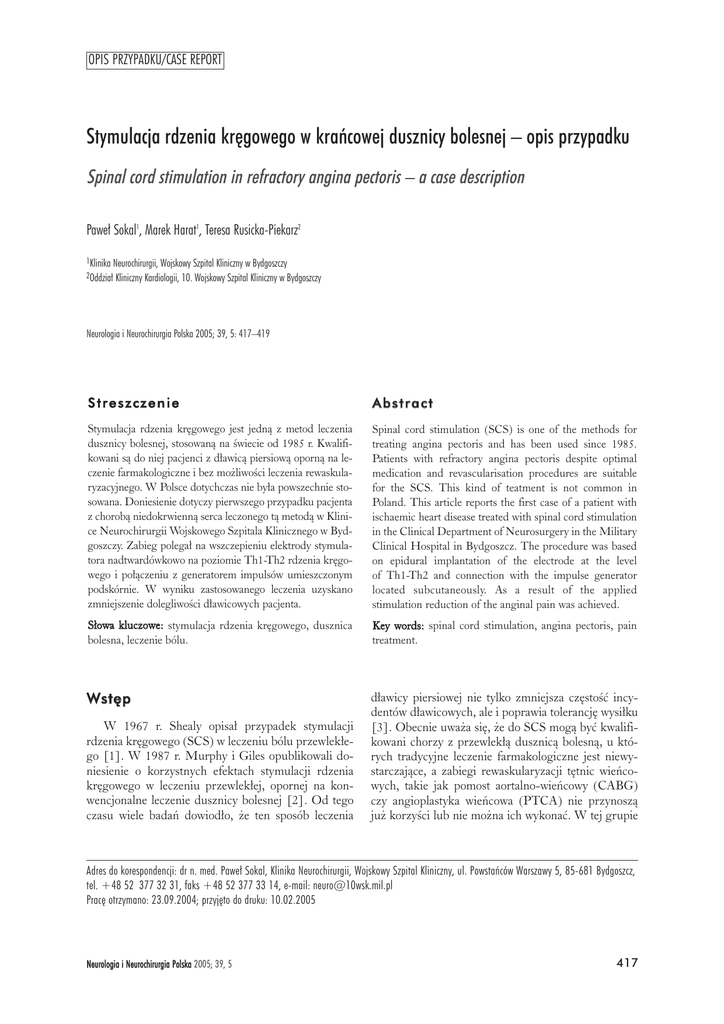 OPIS PRZYPADKU/CASE REPORT

Stymulacja rdzenia kręgowego w krańcowej dusznicy bolesnej – opis przypadku

Spinal cord stimulation in refractory angina pectoris – a case description

Paweł Sokal$^1$, Marek Harat$^1$, Teresa Rusicka-Piekarz$^2$

$^1$Klinika Neurochirurgii, Wojskowy Szpital Kliniczny w Bydgoszczy
$^2$Oddział Kliniczny Kardiologii, 10. Wojskowy Szpital Kliniczny w Bydgoszczy

Neurologia i Neurochirurgia Polska 2005; 39, 5: 417–419

Streszczenie

Stymulacja rdzenia kręgowego jest jedną z metod leczenia dusznicy bolesnej, stosowaną na świecie od 1985 r. Kwalifikowani są do niej pacjenci z dławicą piersiową oporną na leczenie farmakologiczne i bez możliwości leczenia rewaskularyzacyjnego. W Polsce dotychczas nie była powszechnie stosowana. Doniesienie dotyczy pierwszego przypadku pacjenta z chorobą niedokrwienną serca leczonego tą metodą w Klinice Neurochirurgii Wojskowego Szpitala Klinicznego w Bydgoszczy. Zabieg polegał na wszczepieniu elektrody stymulatora nadtwardówkowo na poziomie Th1-Th2 rdzenia kręgowego i połączeniu z generatorem impulsów umieszczonym podskórnie. W wyniku zastosowanego leczenia uzyskano zmniejszenie dolegliwości dławicowych pacjenta.

Słowa kluczowe: stymulacja rdzenia kręgowego, dusznica bolesna, leczenie bólu.

Abstract

Spinal cord stimulation (SCS) is one of the methods for treating angina pectoris and has been used since 1985. Patients with refractory angina pectoris despite optimal medication and revascularisation procedures are suitable for the SCS. This kind of teatment is not common in Poland. This article reports the first case of a patient with ischaemic heart disease treated with spinal cord stimulation in the Clinical Department of Neurosurgery in the Military Clinical Hospital in Bydgoszcz. The procedure was based on epidural implantation of the electrode at the level of Th1-Th2 and connection with the impulse generator located subcutaneously. As a result of the applied stimulation reduction of the anginal pain was achieved.

Key words: spinal cord stimulation, angina pectoris, pain treatment.

Wstęp

W 1967 r. Shealy opisał przypadek stymulacji rdzenia kręgowego (SCS) w leczeniu bólu przewlekłego [1]. W 1987 r. Murphy i Giles opublikowali doniesienie o korzystnych efektach stymulacji rdzenia kręgowego w leczeniu przewlekłej, opornej na konwencjonalne leczenie dusznicy bolesnej [2]. Od tego czasu wiele badań dowiodło, że ten sposób leczenia dławicy piersiowej nie tylko zmniejsza częstość incydentów dławicowych, ale i poprawia tolerancję wysiłku [3]. Obecnie uważa się, że do SCS mogą być kwalifikowani chorzy z przewlekłą dusznicą bolesną, u których tradycyjne leczenie farmakologiczne jest niewystarczające, a zabiegi rewaskularyzacji tętnic wieńcowych, takie jak pomost aortalno-wieńcowy (CABG) czy angioplastyka wieńcowa (PTCA) nie przynoszą już korzyści lub nie można ich wykonać. W tej grupie

Adres do korespondencji: dr n. med. Paweł Sokal, Klinika Neurochirurgii, Wojskowy Szpital Kliniczny, ul. Powstańców Warszawy 5, 85-681 Bydgoszcz, tel. +48 52 377 32 31, faks +48 52 377 33 14, e-mail: neuro@10wsk.mil.pl
Pracę otrzymano: 23.09.2004; przyjęto do druku: 10.02.2005

Neurologia i Neurochirurgia Polska 2005; 39, 5

417